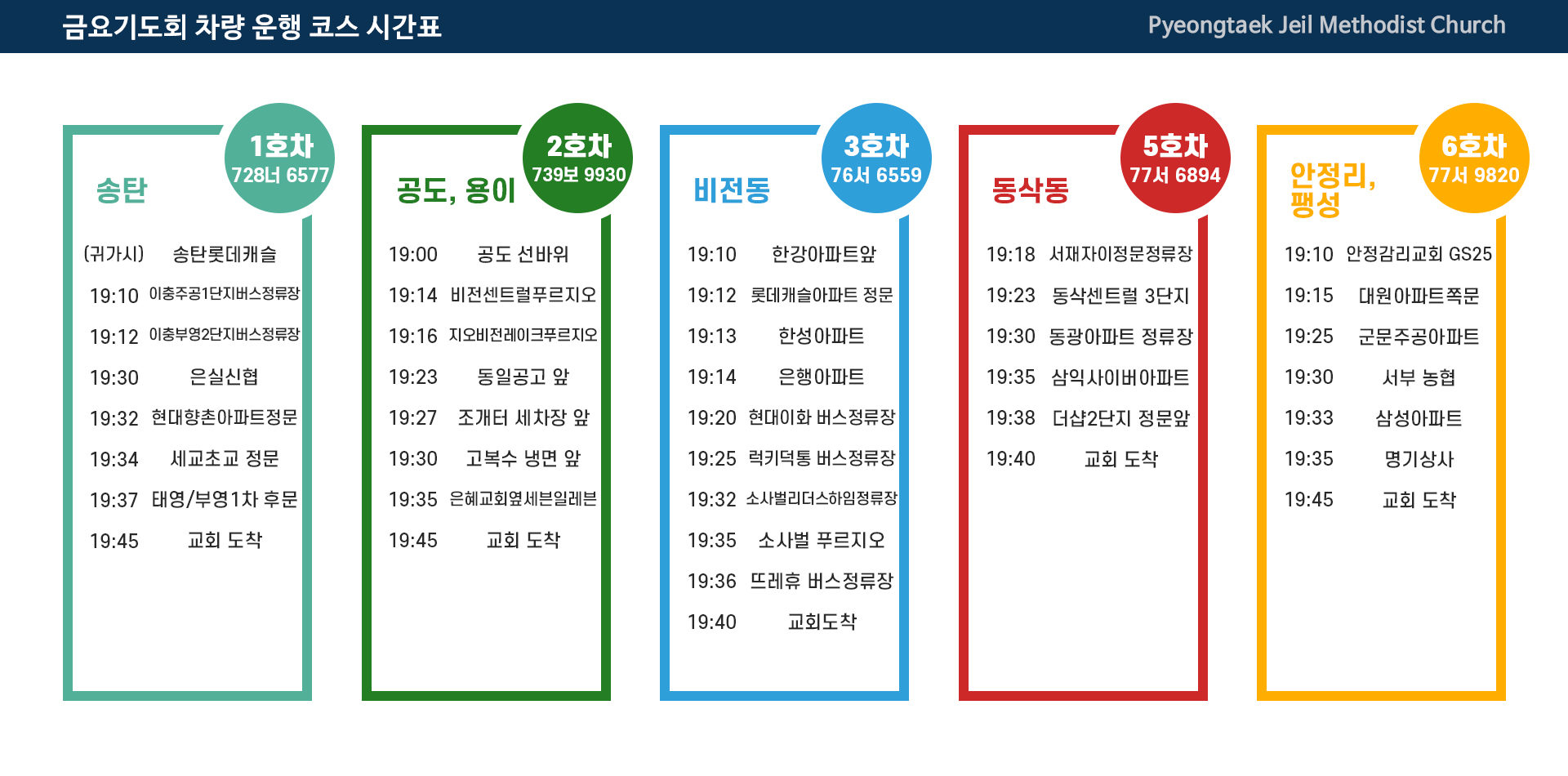 금요기도회 차량 운행 코스 시간표

Pyeongtaek Jeil Methodist Church

1호차
728너 6577

송탄

(귀가시) 송탄롯데캐슬
19:10 이충주공1단지버스정류장
19:12 이충부영2단지버스정류장
19:30 은실신협
19:32 현대향촌아파트정문
19:34 세교초교 정문
19:37 태영/부영1차 후문
19:45 교회 도착

2호차
739보 9930

공도, 용이

19:00 공도 선바위
19:14 비전센트럴푸르지오
19:16 지오비전레이크푸르지오
19:23 동일공고 앞
19:27 조개터 세차장 앞
19:30 고복수 냉면 앞
19:35 은혜교회옆세븐일레븐
19:45 교회 도착

3호차
76서 6559

비전동

19:10 한강아파트앞
19:12 롯데캐슬아파트 정문
19:13 한성아파트
19:14 은행아파트
19:20 현대이화 버스정류장
19:25 럭키덕통 버스정류장
19:32 소사벌리더스하임정류장
19:35 소사벌 푸르지오
19:36 뜨레휴 버스정류장
19:40 교회도착

5호차
77서 6894

동삭동

19:18 서재자이정문정류장
19:23 동삭센트럴 3단지
19:30 동광아파트 정류장
19:35 삼익사이버아파트
19:38 더샵2단지 정문앞
19:40 교회 도착

6호차
77서 9820

안정리, 팽성

19:10 안정감리교회 GS25
19:15 대원아파트쪽문
19:25 군문주공아파트
19:30 서부 농협
19:33 삼성아파트
19:35 명기상사
19:45 교회 도착